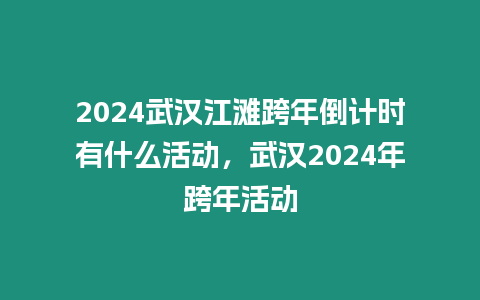 2024武汉江滩跨年倒计时有什么活动，武汉2024年跨年活动